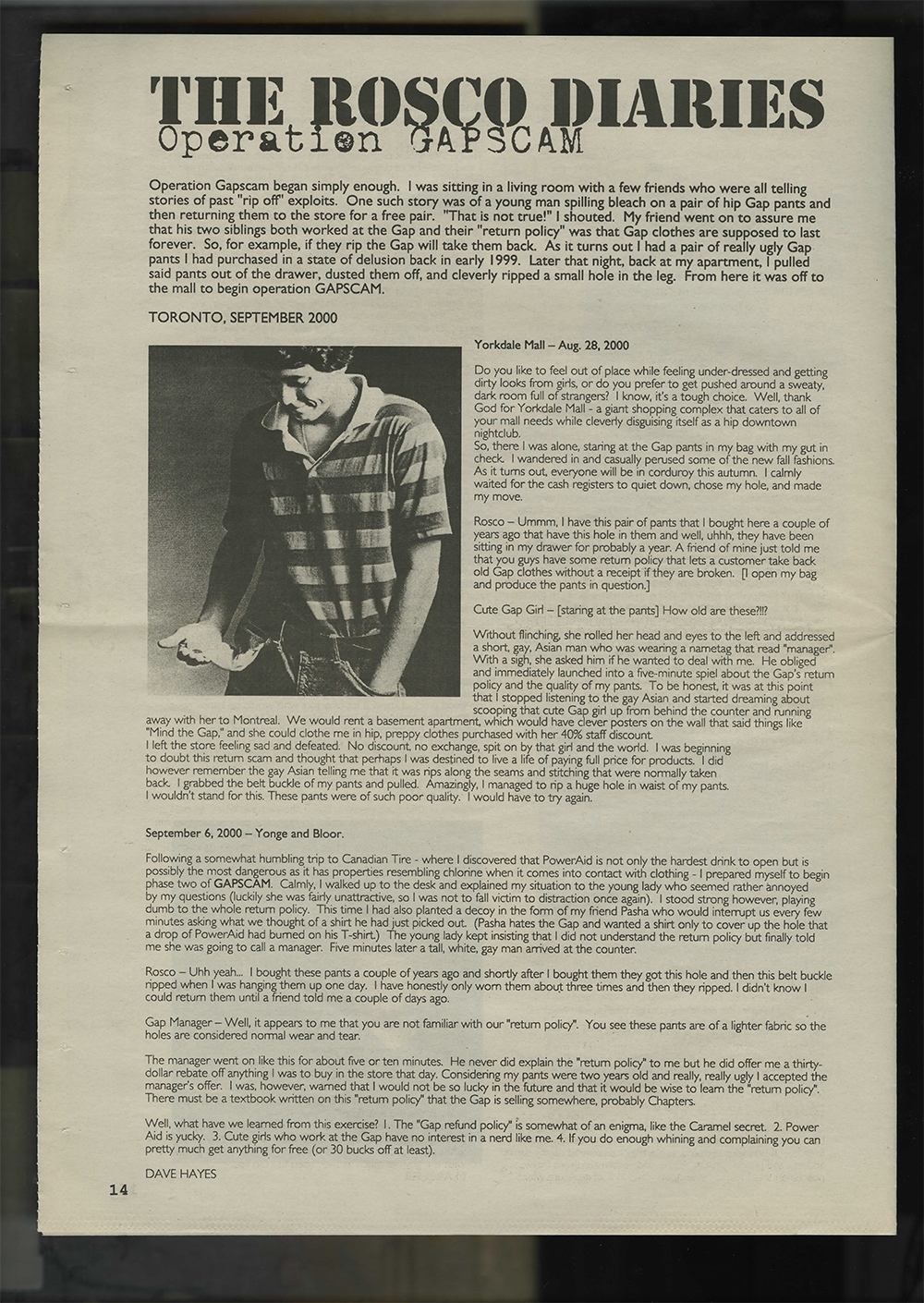 THE ROSCO DIARIES
Operation GAPSCAM

Operation Gapscam began simply enough. I was sitting in a living room with a few friends who were all telling stories of past "rip off" exploits. One such story was of a young man spilling bleach on a pair of hip Gap pants and then returning them to the store for a free pair. "That is not true!" I shouted. My friend went on to assure me that his two siblings both worked at the Gap and their "return policy" was that Gap clothes are supposed to last forever. So, for example, if they rip the Gap will take them back. As it turns out I had a pair of really ugly Gap pants I had purchased in a state of delusion back in early 1999. Later that night, back at my apartment, I pulled said pants out of the drawer, dusted them off, and cleverly ripped a small hole in the leg. From here it was off to the mall to begin operation GAPSCAM.

TORONTO, SEPTEMBER 2000

Yorkdale Mall – Aug. 28, 2000

Do you like to feel out of place while feeling under-dressed and getting dirty looks from girls, or do you prefer to get pushed around a sweaty, dark room full of strangers? I know, it's a tough choice. Well, thank God for Yorkdale Mall - a giant shopping complex that caters to all of your mall needs while cleverly disguising itself as a hip downtown nightclub.
So, there I was alone, staring at the Gap pants in my bag with my gut in check. I wandered in and casually perused some of the new fall fashions. As it turns out, everyone will be in corduroy this autumn. I calmly waited for the cash registers to quiet down, chose my hole, and made my move.

Rosco – Ummm, I have this pair of pants that I bought here a couple of years ago that have this hole in them and well, uhhh, they have been sitting in my drawer for probably a year. A friend of mine just told me that you guys have some return policy that lets a customer take back old Gap clothes without a receipt if they are broken. [I open my bag and produce the pants in question.]

Cute Gap Girl – [staring at the pants] How old are these?!!?

Without flinching, she rolled her head and eyes to the left and addressed a short, gay, Asian man who was wearing a nametag that read "manager". With a sigh, she asked him if he wanted to deal with me. He obliged and immediately launched into a five-minute spiel about the Gap's return policy and the quality of my pants. To be honest, it was at this point that I stopped listening to the gay Asian and started dreaming about scooping that cute Gap girl up from behind the counter and running away with her to Montreal. We would rent a basement apartment, which would have clever posters on the wall that said things like "Mind the Gap," and she could clothe me in hip, preppy clothes purchased with her 40% staff discount.
I left the store feeling sad and defeated. No discount, no exchange, spit on by that girl and the world. I was beginning to doubt this return scam and thought that perhaps I was destined to live a life of paying full price for products. I did however remember the gay Asian telling me that it was rips along the seams and stitching that were normally taken back. I grabbed the belt buckle of my pants and pulled. Amazingly, I managed to rip a huge hole in waist of my pants. I wouldn't stand for this. These pants were of such poor quality. I would have to try again.

September 6, 2000 – Yonge and Bloor.

Following a somewhat humbling trip to Canadian Tire - where I discovered that PowerAid is not only the hardest drink to open but is possibly the most dangerous as it has properties resembling chlorine when it comes into contact with clothing - I prepared myself to begin phase two of GAPSCAM. Calmly, I walked up to the desk and explained my situation to the young lady who seemed rather annoyed by my questions (luckily she was fairly unattractive, so I was not to fall victim to distraction once again). I stood strong however, playing dumb to the whole return policy. This time I had also planted a decoy in the form of my friend Pasha who would interrupt us every few minutes asking what we thought of a shirt he had just picked out. (Pasha hates the Gap and wanted a shirt only to cover up the hole that a drop of PowerAid had burned on his T-shirt.) The young lady kept insisting that I did not understand the return policy but finally told me she was going to call a manager. Five minutes later a tall, white, gay man arrived at the counter.

Rosco – Uhh yeah... I bought these pants a couple of years ago and shortly after I bought them they got this hole and then this belt buckle ripped when I was hanging them up one day. I have honestly only worn them about three times and then they ripped. I didn't know I could return them until a friend told me a couple of days ago.

Gap Manager – Well, it appears to me that you are not familiar with our "return policy". You see these pants are of a lighter fabric so the holes are considered normal wear and tear.

The manager went on like this for about five or ten minutes. He never did explain the "return policy" to me but he did offer me a thirty-dollar rebate off anything I was to buy in the store that day. Considering my pants were two years old and really, really ugly I accepted the manager's offer. I was, however, warned that I would not be so lucky in the future and that it would be wise to learn the "return policy". There must be a textbook written on this "return policy" that the Gap is selling somewhere, probably Chapters.

Well, what have we learned from this exercise? 1. The "Gap refund policy" is somewhat of an enigma, like the Caramel secret. 2. Power Aid is yucky. 3. Cute girls who work at the Gap have no interest in a nerd like me. 4. If you do enough whining and complaining you can pretty much get anything for free (or 30 bucks off at least).

DAVE HAYES

14